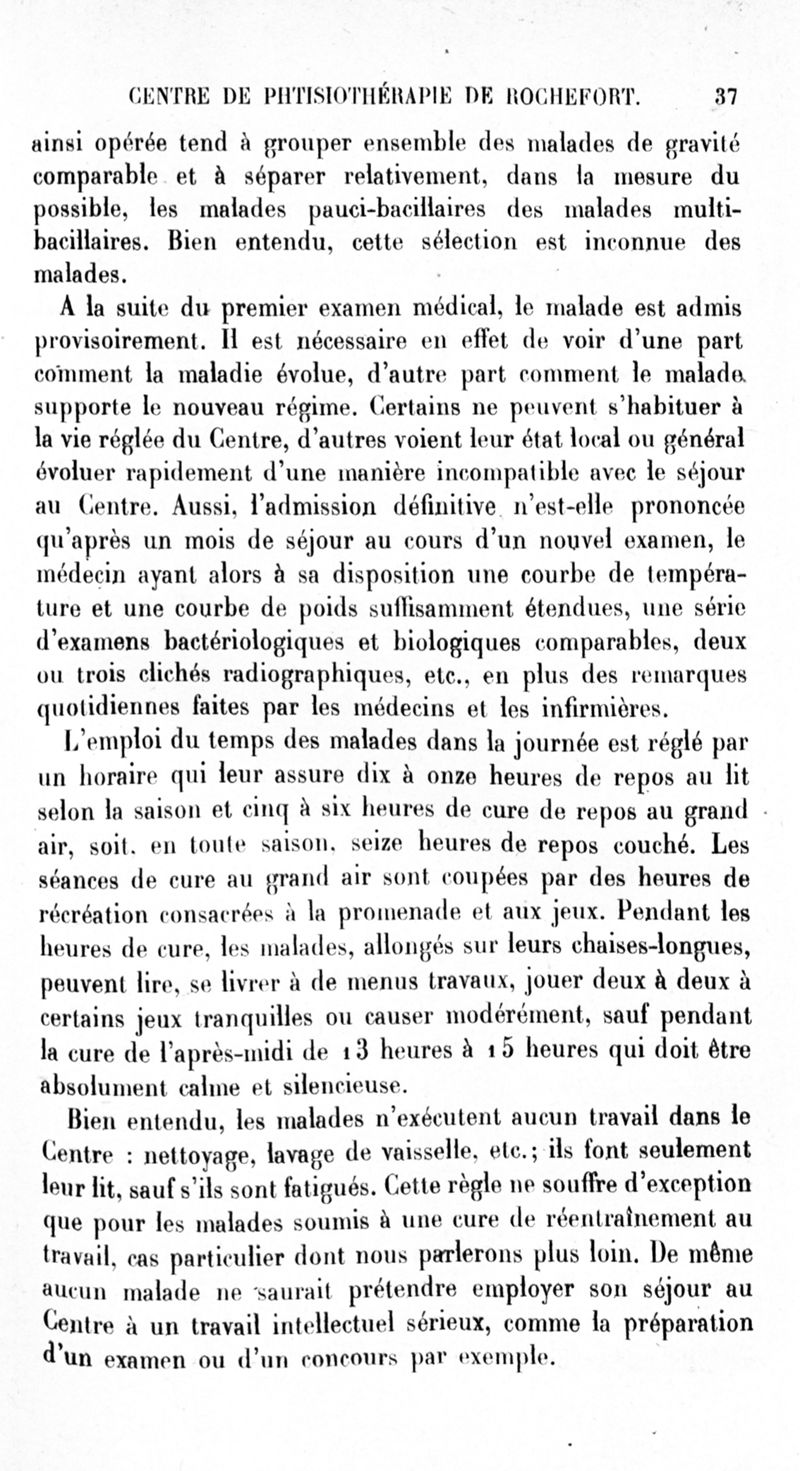 CENTRE DE PHTISIOTHÉRAPIE DE ROCHEFORT. 37

ainsi opérée tend à grouper ensemble des malades de gravité comparable et à séparer relativement, dans la mesure du possible, les malades pauci-bacillaires des malades multibacillaires. Bien entendu, cette sélection est inconnue des malades.

A la suite du premier examen médical, le malade est admis provisoirement. Il est nécessaire en effet de voir d'une part comment la maladie évolue, d'autre part comment le malade supporte le nouveau régime. Certains ne peuvent s'habituer à la vie réglée du Centre, d'autres voient leur état local ou général évoluer rapidement d'une manière incompatible avec le séjour au Centre. Aussi, l'admission définitive n'est-elle prononcée qu'après un mois de séjour au cours d'un nouvel examen, le médecin ayant alors à sa disposition une courbe de température et une courbe de poids suffisamment étendues, une série d'examens bactériologiques et biologiques comparables, deux ou trois clichés radiographiques, etc., en plus des remarques quotidiennes faites par les médecins et les infirmières.

L'emploi du temps des malades dans la journée est réglé par un horaire qui leur assure dix à onze heures de repos au lit selon la saison et cinq à six heures de cure de repos au grand air, soit, en toute saison, seize heures de repos couché. Les séances de cure au grand air sont coupées par des heures de récréation consacrées à la promenade et aux jeux. Pendant les heures de cure, les malades, allongés sur leurs chaises-longues, peuvent lire, se livrer à de menus travaux, jouer deux à deux à certains jeux tranquilles ou causer modérément, sauf pendant la cure de l'après-midi de 13 heures à 15 heures qui doit être absolument calme et silencieuse.

Bien entendu, les malades n'exécutent aucun travail dans le Centre : nettoyage, lavage de vaisselle, etc.; ils font seulement leur lit, sauf s'ils sont fatigués. Cette règle ne souffre d'exception que pour les malades soumis à une cure de réentraînement au travail, cas particulier dont nous parlerons plus loin. De même aucun malade ne saurait prétendre employer son séjour au Centre à un travail intellectuel sérieux, comme la préparation d'un examen ou d'un concours par exemple.